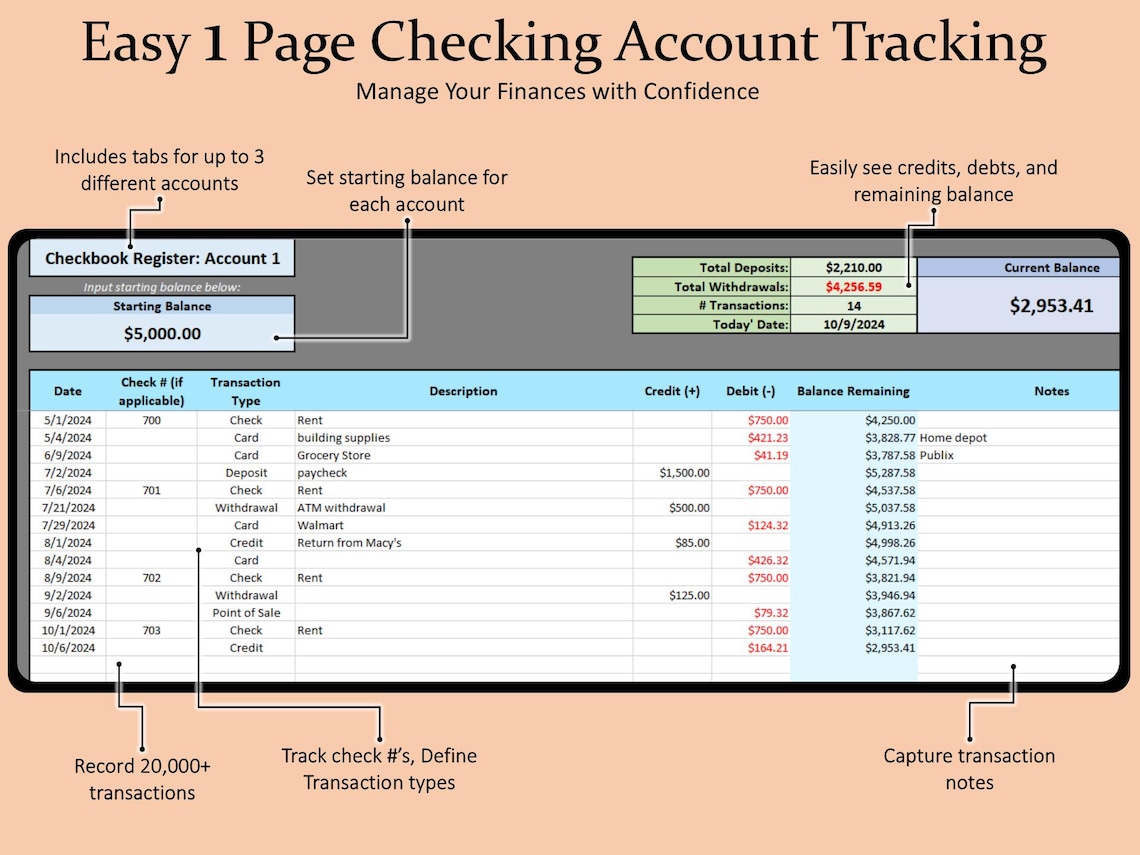 Easy 1 Page Checking Account Tracking
Manage Your Finances with Confidence

Includes tabs for up to 3 different accounts

Set starting balance for each account

Easily see credits, debts, and remaining balance

Checkbook Register: Account 1

Input starting balance below:

Starting Balance
$5,000.00

| Total Deposits: | $2,210.00 |
|---|---|
| Total Withdrawals: | $4,256.59 |
| # Transactions: | 14 |
| Today' Date: | 10/9/2024 |

Current Balance
$2,953.41

| Date | Check # (if applicable) | Transaction Type | Description | Credit (+) | Debit (-) | Balance Remaining | Notes |
|---|---|---|---|---|---|---|---|
| 5/1/2024 | 700 | Check | Rent | | $750.00 | $4,250.00 | |
| 5/4/2024 | | Card | building supplies | | $421.23 | $3,828.77 | Home depot |
| 6/9/2024 | | Card | Grocery Store | | $41.19 | $3,787.58 | Publix |
| 7/2/2024 | | Deposit | paycheck | $1,500.00 | | $5,287.58 | |
| 7/6/2024 | 701 | Check | Rent | | $750.00 | $4,537.58 | |
| 7/21/2024 | | Withdrawal | ATM withdrawal | $500.00 | | $5,037.58 | |
| 7/29/2024 | | Card | Walmart | | $124.32 | $4,913.26 | |
| 8/1/2024 | | Credit | Return from Macy's | $85.00 | | $4,998.26 | |
| 8/4/2024 | | Card | | | $426.32 | $4,571.94 | |
| 8/9/2024 | 702 | Check | Rent | | $750.00 | $3,821.94 | |
| 9/2/2024 | | Withdrawal | | $125.00 | | $3,946.94 | |
| 9/6/2024 | | Point of Sale | | | $79.32 | $3,867.62 | |
| 10/1/2024 | 703 | Check | Rent | | $750.00 | $3,117.62 | |
| 10/6/2024 | | Credit | | | $164.21 | $2,953.41 | |

Record 20,000+ transactions

Track check #'s, Define Transaction types

Capture transaction notes